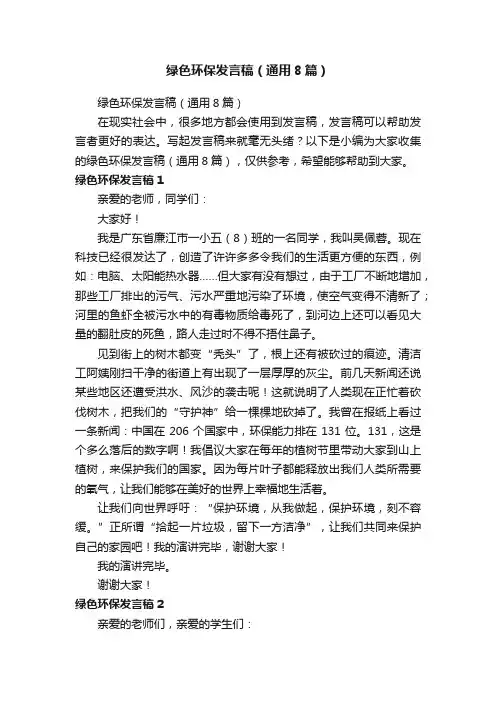 绿色环保发言稿（通用8篇）

绿色环保发言稿（通用8篇）

在现实社会中，很多地方都会使用到发言稿，发言稿可以帮助发言者更好的表达。写起发言稿来就毫无头绪？以下是小编为大家收集的绿色环保发言稿（通用8篇），仅供参考，希望能够帮助到大家。

绿色环保发言稿1

亲爱的老师，同学们：

大家好！

我是广东省廉江市一小五（8）班的一名同学，我叫吴佩蓉。现在科技已经很发达了，创造了许许多多令我们的生活更方便的东西，例如：电脑、太阳能热水器……但大家有没有想过，由于工厂不断地增加，那些工厂排出的污气、污水严重地污染了环境，使空气变得不清新了；河里的鱼虾全被污水中的有毒物质给毒死了，到河边上还可以看见大量的翻肚皮的死鱼，路人走过时不得不捂住鼻子。

见到街上的树木都变“秃头”了，根上还有被砍过的痕迹。清洁工阿姨刚扫干净的街道上有出现了一层厚厚的灰尘。前几天新闻还说某些地区还遭受洪水、风沙的袭击呢！这就说明了人类现在正忙着砍伐树木，把我们的“守护神”给一棵棵地砍掉了。我曾在报纸上看过一条新闻：中国在206个国家中，环保能力排在131位。131，这是个多么落后的数字啊！我倡议大家在每年的植树节里带动大家到山上植树，来保护我们的国家。因为每片叶子都能释放出我们人类所需要的氧气，让我们能够在美好的世界上幸福地生活着。

让我们向世界呼吁：“保护环境，从我做起，保护环境，刻不容缓。”正所谓“拾起一片垃圾，留下一方洁净”，让我们共同来保护自己的家园吧！我的演讲完毕，谢谢大家！

我的演讲完毕。

谢谢大家！

绿色环保发言稿2

亲爱的老师们，亲爱的学生们：